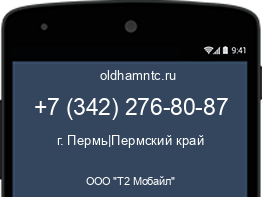 9:41

oldhamntc.ru

+7 (342) 276-80-87

г. Пермь|Пермский край

ООО "Т2 Мобайл"